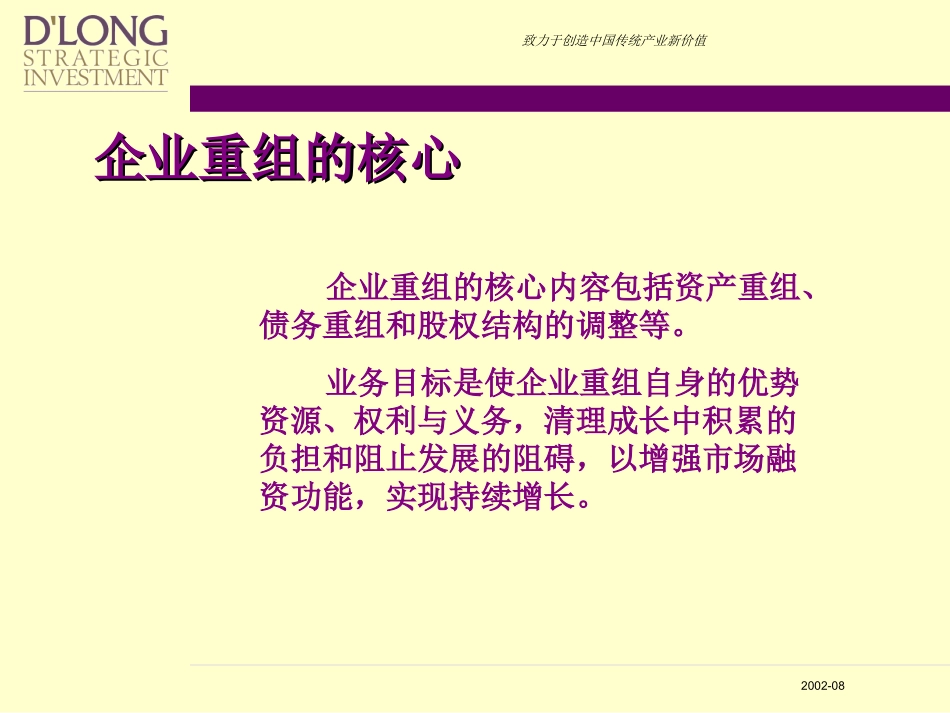 D'LONG
STRATEGIC
INVESTMENT

致力于创造中国传统产业新价值

企业重组的核心

企业重组的核心内容包括资产重组、债务重组和股权结构的调整等。

业务目标是使企业重组自身的优势资源、权利与义务，清理成长中积累的负担和阻止发展的阻碍，以增强市场融资功能，实现持续增长。

2002-08